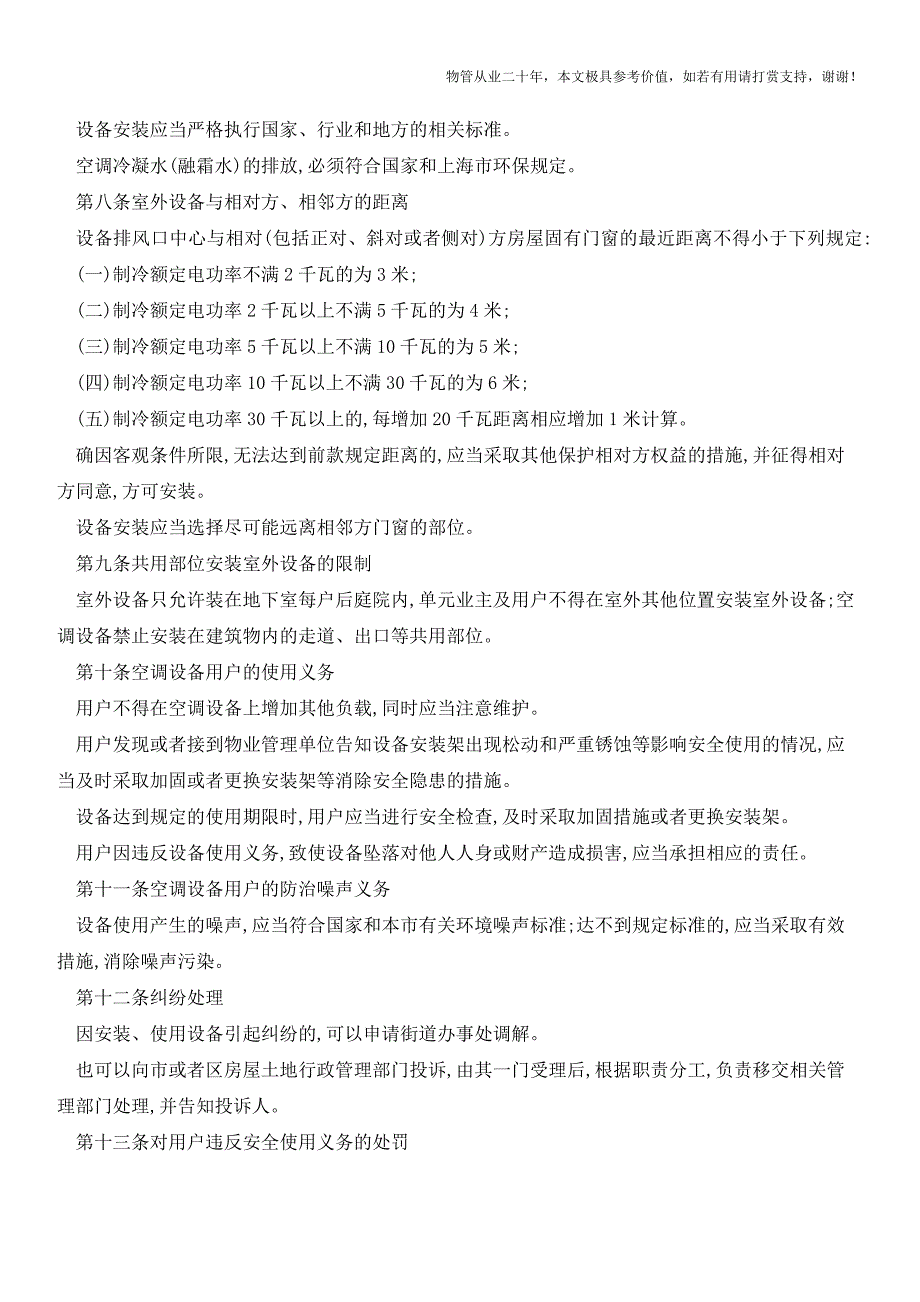 物管从业二十年，本文极具参考价值，如若有用请打赏支持，谢谢！

设备安装应当严格执行国家、行业和地方的相关标准。

空调冷凝水(融霜水)的排放,必须符合国家和上海市环保规定。

第八条室外设备与相对方、相邻方的距离

设备排风口中心与相对(包括正对、斜对或者侧对)方房屋固有门窗的最近距离不得小于下列规定:

(一)制冷额定电功率不满 2 千瓦的为 3 米;

(二)制冷额定电功率 2 千瓦以上不满 5 千瓦的为 4 米;

(三)制冷额定电功率 5 千瓦以上不满 10 千瓦的为 5 米;

(四)制冷额定电功率 10 千瓦以上不满 30 千瓦的为 6 米;

(五)制冷额定电功率 30 千瓦以上的,每增加 20 千瓦距离相应增加 1 米计算。

确因客观条件所限,无法达到前款规定距离的,应当采取其他保护相对方权益的措施,并征得相对方同意,方可安装。

设备安装应当选择尽可能远离相邻方门窗的部位。

第九条共用部位安装室外设备的限制

室外设备只允许装在地下室每户后庭院内,单元业主及用户不得在室外其他位置安装室外设备;空调设备禁止安装在建筑物内的走道、出口等共用部位。

第十条空调设备用户的使用义务

用户不得在空调设备上增加其他负载,同时应当注意维护。

用户发现或者接到物业管理单位告知设备安装架出现松动和严重锈蚀等影响安全使用的情况,应当及时采取加固或者更换安装架等消除安全隐患的措施。

设备达到规定的使用期限时,用户应当进行安全检查,及时采取加固措施或者更换安装架。

用户因违反设备使用义务,致使设备坠落对他人人身或财产造成损害,应当承担相应的责任。

第十一条空调设备用户的防治噪声义务

设备使用产生的噪声,应当符合国家和本市有关环境噪声标准;达不到规定标准的,应当采取有效措施,消除噪声污染。

第十二条纠纷处理

因安装、使用设备引起纠纷的,可以申请街道办事处调解。

也可以向市或者区房屋土地行政管理部门投诉,由其一门受理后,根据职责分工,负责移交相关管理部门处理,并告知投诉人。

第十三条对用户违反安全使用义务的处罚